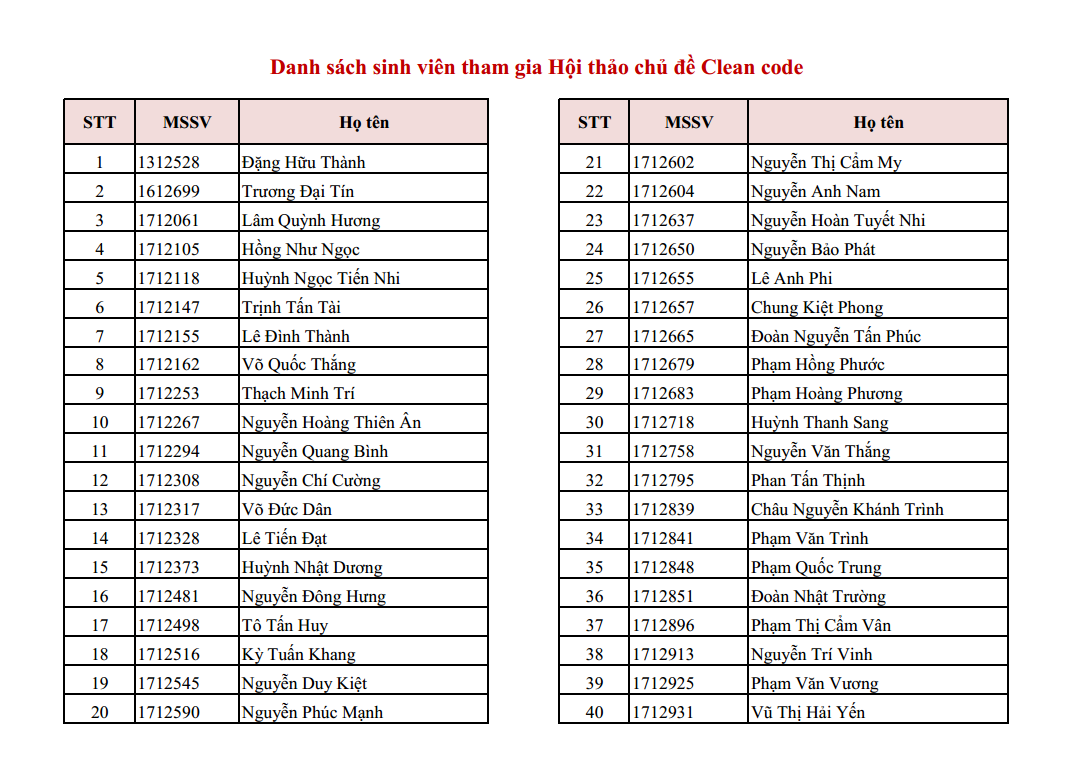 Danh sách sinh viên tham gia Hội thảo chủ đề Clean code

| STT | MSSV | Họ tên |
|---|---|---|
| 1 | 1312528 | Đặng Hữu Thành |
| 2 | 1612699 | Trương Đại Tín |
| 3 | 1712061 | Lâm Quỳnh Hương |
| 4 | 1712105 | Hồng Như Ngọc |
| 5 | 1712118 | Huỳnh Ngọc Tiến Nhi |
| 6 | 1712147 | Trịnh Tấn Tài |
| 7 | 1712155 | Lê Đình Thành |
| 8 | 1712162 | Võ Quốc Thắng |
| 9 | 1712253 | Thạch Minh Trí |
| 10 | 1712267 | Nguyễn Hoàng Thiên Ân |
| 11 | 1712294 | Nguyễn Quang Bình |
| 12 | 1712308 | Nguyễn Chí Cường |
| 13 | 1712317 | Võ Đức Dân |
| 14 | 1712328 | Lê Tiến Đạt |
| 15 | 1712373 | Huỳnh Nhật Dương |
| 16 | 1712481 | Nguyễn Đông Hưng |
| 17 | 1712498 | Tô Tấn Huy |
| 18 | 1712516 | Kỳ Tuấn Khang |
| 19 | 1712545 | Nguyễn Duy Kiệt |
| 20 | 1712590 | Nguyễn Phúc Mạnh |

| STT | MSSV | Họ tên |
|---|---|---|
| 21 | 1712602 | Nguyễn Thị Cẩm My |
| 22 | 1712604 | Nguyễn Anh Nam |
| 23 | 1712637 | Nguyễn Hoàn Tuyết Nhi |
| 24 | 1712650 | Nguyễn Bảo Phát |
| 25 | 1712655 | Lê Anh Phi |
| 26 | 1712657 | Chung Kiệt Phong |
| 27 | 1712665 | Đoàn Nguyễn Tấn Phúc |
| 28 | 1712679 | Phạm Hồng Phước |
| 29 | 1712683 | Phạm Hoàng Phương |
| 30 | 1712718 | Huỳnh Thanh Sang |
| 31 | 1712758 | Nguyễn Văn Thắng |
| 32 | 1712795 | Phan Tấn Thịnh |
| 33 | 1712839 | Châu Nguyễn Khánh Trình |
| 34 | 1712841 | Phạm Văn Trình |
| 35 | 1712848 | Phạm Quốc Trung |
| 36 | 1712851 | Đoàn Nhật Trường |
| 37 | 1712896 | Phạm Thị Cẩm Vân |
| 38 | 1712913 | Nguyễn Trí Vinh |
| 39 | 1712925 | Phạm Văn Vương |
| 40 | 1712931 | Vũ Thị Hải Yến |